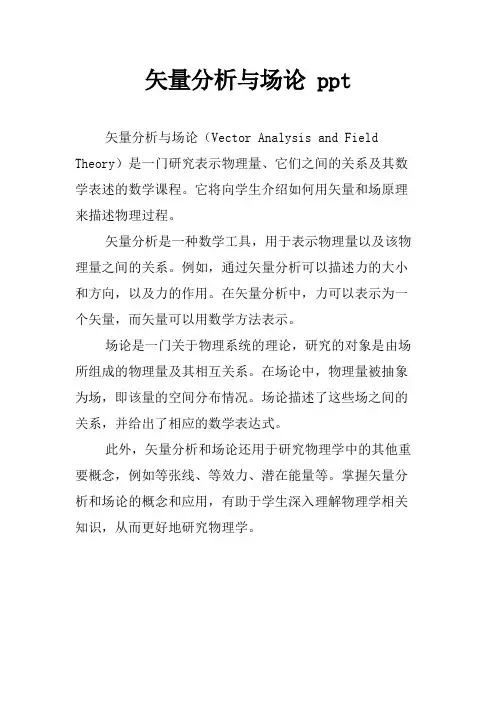 矢量分析与场论 ppt

矢量分析与场论（Vector Analysis and Field Theory）是一门研究表示物理量、它们之间的关系及其数学表述的数学课程。它将向学生介绍如何用矢量和场原理来描述物理过程。

矢量分析是一种数学工具，用于表示物理量以及该物理量之间的关系。例如，通过矢量分析可以描述力的大小和方向，以及力的作用。在矢量分析中，力可以表示为一个矢量，而矢量可以用数学方法表示。

场论是一门关于物理系统的理论，研究的对象是由场所组成的物理量及其相互关系。在场论中，物理量被抽象为场，即该量的空间分布情况。场论描述了这些场之间的关系，并给出了相应的数学表达式。

此外，矢量分析和场论还用于研究物理学中的其他重要概念，例如等张线、等效力、潜在能量等。掌握矢量分析和场论的概念和应用，有助于学生深入理解物理学相关知识，从而更好地研究物理学。